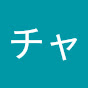 チャ